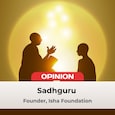 OPINION

Sadhguru

Founder, Isha Foundation